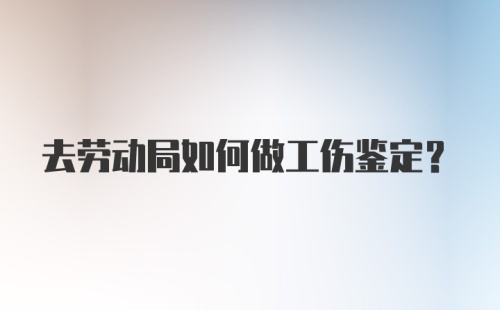 去劳动局如何做工伤鉴定？